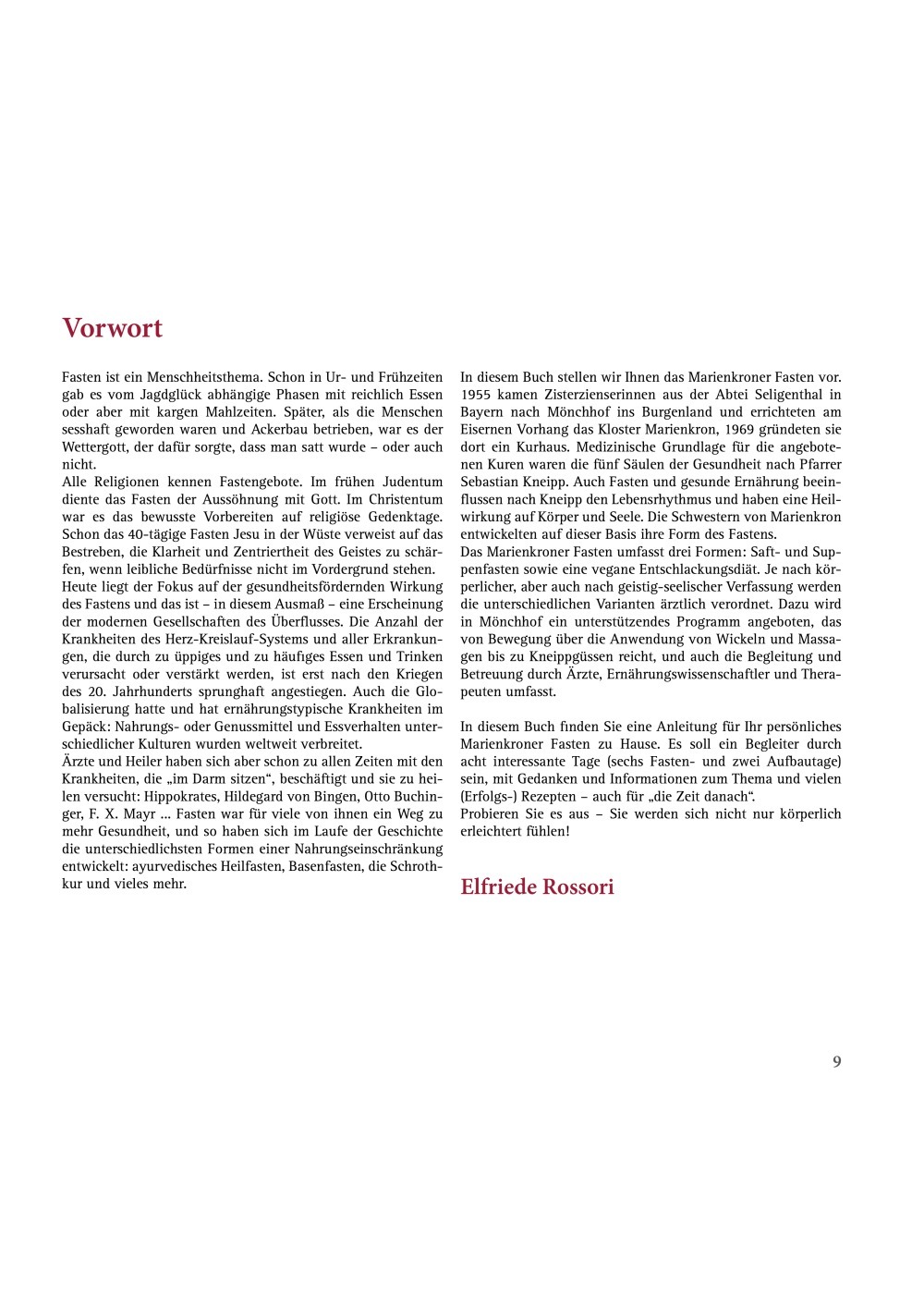 Vorwort

Fasten ist ein Menschheitsthema. Schon in Ur- und Frühzeiten gab es vom Jagdglück abhängige Phasen mit reichlich Essen oder aber mit kargen Mahlzeiten. Später, als die Menschen sesshaft geworden waren und Ackerbau betrieben, war es der Wettergott, der dafür sorgte, dass man satt wurde – oder auch nicht.
Alle Religionen kennen Fastengebote. Im frühen Judentum diente das Fasten der Aussöhnung mit Gott. Im Christentum war es das bewusste Vorbereiten auf religiöse Gedenktage. Schon das 40-tägige Fasten Jesu in der Wüste verweist auf das Bestreben, die Klarheit und Zentriertheit des Geistes zu schärfen, wenn leibliche Bedürfnisse nicht im Vordergrund stehen.
Heute liegt der Fokus auf der gesundheitsfördernden Wirkung des Fastens und das ist – in diesem Ausmaß – eine Erscheinung der modernen Gesellschaften des Überflusses. Die Anzahl der Krankheiten des Herz-Kreislauf-Systems und aller Erkrankungen, die durch zu üppiges und zu häufiges Essen und Trinken verursacht oder verstärkt werden, ist erst nach den Kriegen des 20. Jahrhunderts sprunghaft angestiegen. Auch die Globalisierung hatte und hat ernährungstypische Krankheiten im Gepäck: Nahrungs- oder Genussmittel und Essverhalten unterschiedlicher Kulturen wurden weltweit verbreitet.
Ärzte und Heiler haben sich aber schon zu allen Zeiten mit den Krankheiten, die „im Darm sitzen“, beschäftigt und sie zu heilen versucht: Hippokrates, Hildegard von Bingen, Otto Buchinger, F. X. Mayr ... Fasten war für viele von ihnen ein Weg zu mehr Gesundheit, und so haben sich im Laufe der Geschichte die unterschiedlichsten Formen einer Nahrungseinschränkung entwickelt: ayurvedisches Heilfasten, Basenfasten, die Schrothkur und vieles mehr.

In diesem Buch stellen wir Ihnen das Marienkroner Fasten vor. 1955 kamen Zisterzienserinnen aus der Abtei Seligenthal in Bayern nach Mönchhof ins Burgenland und errichteten am Eisernen Vorhang das Kloster Marienkron, 1969 gründeten sie dort ein Kurhaus. Medizinische Grundlage für die angebotenen Kuren waren die fünf Säulen der Gesundheit nach Pfarrer Sebastian Kneipp. Auch Fasten und gesunde Ernährung beeinflussen nach Kneipp den Lebensrhythmus und haben eine Heilwirkung auf Körper und Seele. Die Schwestern von Marienkron entwickelten auf dieser Basis ihre Form des Fastens.
Das Marienkroner Fasten umfasst drei Formen: Saft- und Suppenfasten sowie eine vegane Entschlackungsdiät. Je nach körperlicher, aber auch nach geistig-seelischer Verfassung werden die unterschiedlichen Varianten ärztlich verordnet. Dazu wird in Mönchhof ein unterstützendes Programm angeboten, das von Bewegung über die Anwendung von Wickeln und Massagen bis zu Kneippgüssen reicht, und auch die Begleitung und Betreuung durch Ärzte, Ernährungswissenschaftler und Therapeuten umfasst.

In diesem Buch finden Sie eine Anleitung für Ihr persönliches Marienkroner Fasten zu Hause. Es soll ein Begleiter durch acht interessante Tage (sechs Fasten- und zwei Aufbautage) sein, mit Gedanken und Informationen zum Thema und vielen (Erfolgs-) Rezepten – auch für „die Zeit danach“.
Probieren Sie es aus – Sie werden sich nicht nur körperlich erleichtert fühlen!

Elfriede Rossori

9